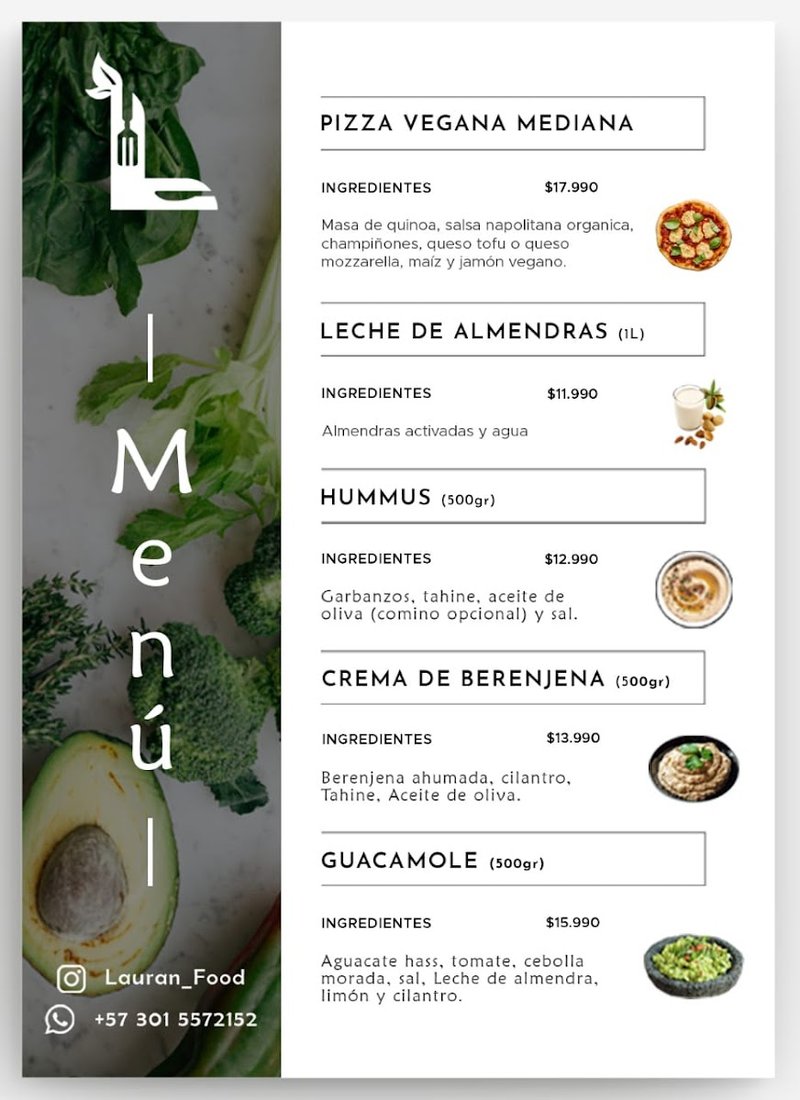 Menú

Lauran_Food
+57 301 5572152

PIZZA VEGANA MEDIANA

INGREDIENTES $17.990

Masa de quinoa, salsa napolitana organica, champiñones, queso tofu o queso mozzarella, maíz y jamón vegano.

LECHE DE ALMENDRAS (1L)

INGREDIENTES $11.990

Almendras activadas y agua

HUMMUS (500gr)

INGREDIENTES $12.990

Garbanzos, tahine, aceite de oliva (comino opcional) y sal.

CREMA DE BERENJENA (500gr)

INGREDIENTES $13.990

Berenjena ahumada, cilantro, Tahine, Aceite de oliva.

GUACAMOLE (500gr)

INGREDIENTES $15.990

Aguacate hass, tomate, cebolla morada, sal, Leche de almendra, limón y cilantro.